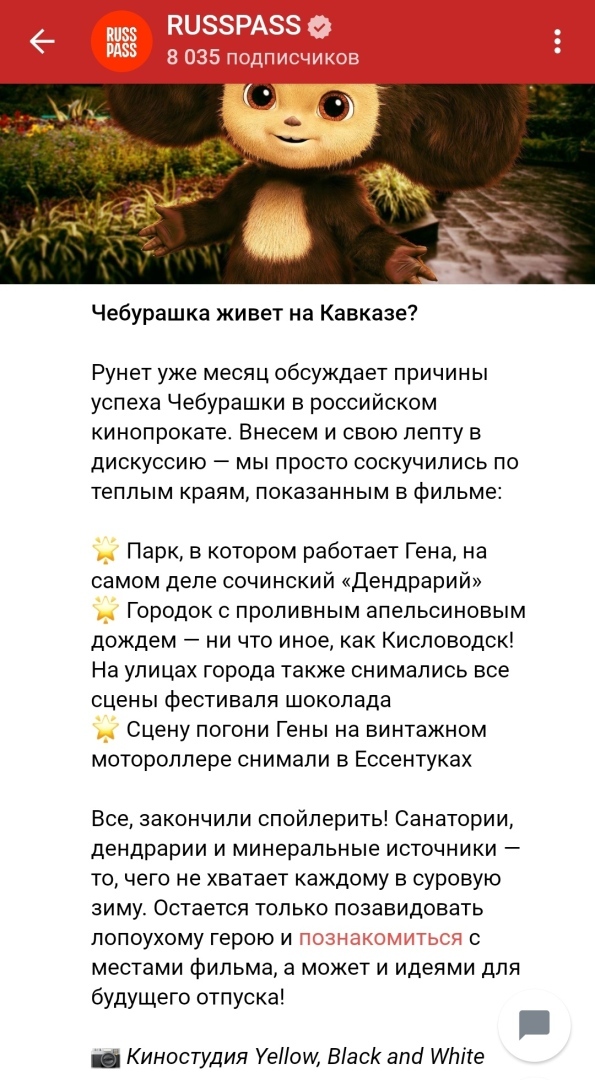 RUSS PASS

RUSSPASS
8 035 подписчиков

Чебурашка живет на Кавказе?

Рунет уже месяц обсуждает причины успеха Чебурашки в российском кинопрокате. Внесем и свою лепту в дискуссию — мы просто соскучились по теплым краям, показанным в фильме:

🌟 Парк, в котором работает Гена, на самом деле сочинский «Дендрарий»
🌟 Городок с проливным апельсиновым дождем — ни что иное, как Кисловодск! На улицах города также снимались все сцены фестиваля шоколада
🌟 Сцену погони Гены на винтажном мотороллере снимали в Ессентуках

Все, закончили спойлерить! Санатории, дендрарии и минеральные источники — то, чего не хватает каждому в суровую зиму. Остается только позавидовать лопоухому герою и познакомиться с местами фильма, а может и идеями для будущего отпуска!

📷 Киностудия Yellow, Black and White